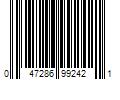 0 47286 99242 1